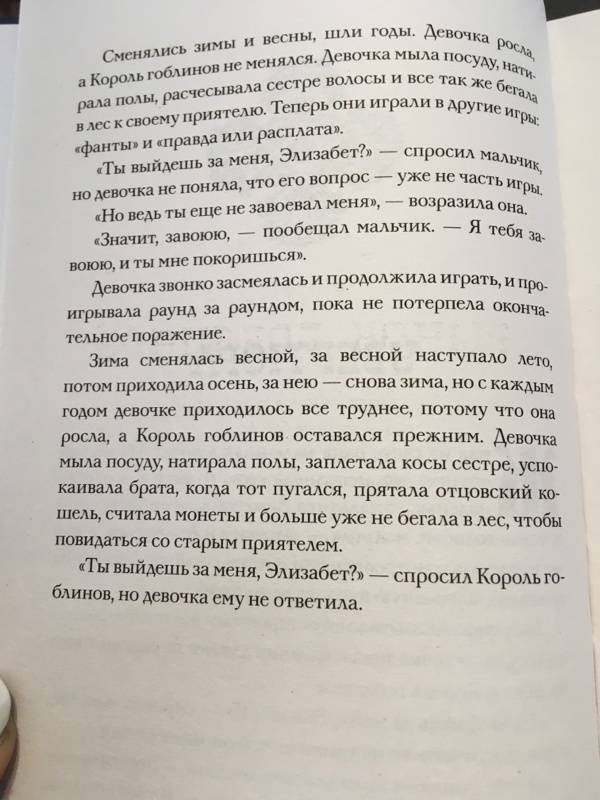 Сменялись зимы и весны, шли годы. Девочка росла, а Король гоблинов не менялся. Девочка мыла посуду, натирала полы, расчесывала сестре волосы и все так же бегала в лес к своему приятелю. Теперь они играли в другие игры: «фанты» и «правда или расплата».

«Ты выйдешь за меня, Элизабет?» — спросил мальчик, но девочка не поняла, что его вопрос — уже не часть игры.

«Но ведь ты еще не завоевал меня», — возразила она.

«Значит, завоюю, — пообещал мальчик. — Я тебя завоюю, и ты мне покоришься».

Девочка звонко засмеялась и продолжила играть, и проигрывала раунд за раундом, пока не потерпела окончательное поражение.

Зима сменялась весной, за весной наступало лето, потом приходила осень, за нею — снова зима, но с каждым годом девочке приходилось все труднее, потому что она росла, а Король гоблинов оставался прежним. Девочка мыла посуду, натирала полы, заплетала косы сестре, успокаивала брата, когда тот пугался, прятала отцовский кошель, считала монеты и больше уже не бегала в лес, чтобы повидаться со старым приятелем.

«Ты выйдешь за меня, Элизабет?» — спросил Король гоблинов, но девочка ему не ответила.